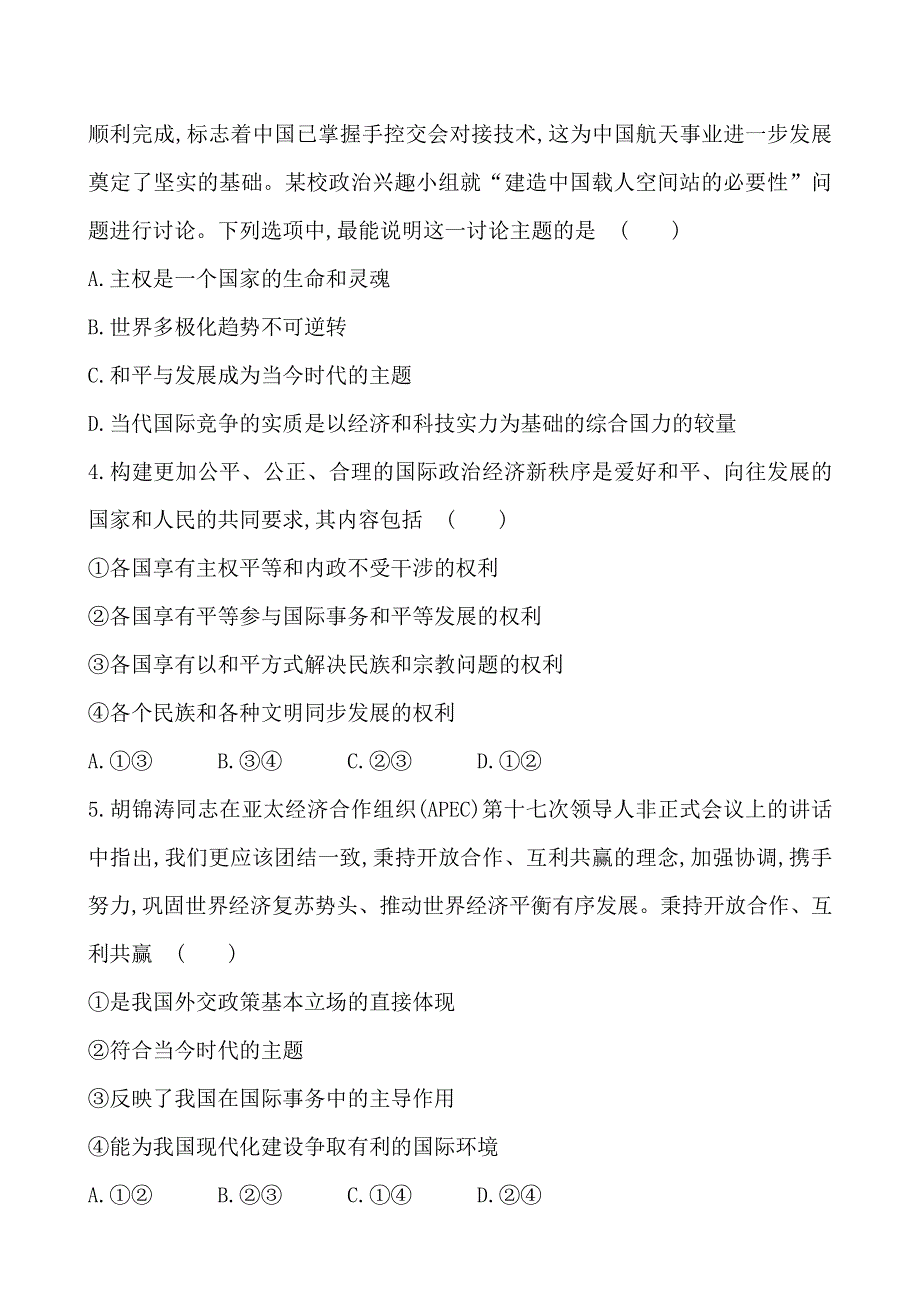 顺利完成,标志着中国已掌握手控交会对接技术,这为中国航天事业进一步发展奠定了坚实的基础。某校政治兴趣小组就“建造中国载人空间站的必要性”问题进行讨论。下列选项中,最能说明这一讨论主题的是 ( )

A.主权是一个国家的生命和灵魂

B.世界多极化趋势不可逆转

C.和平与发展成为当今时代的主题

D.当代国际竞争的实质是以经济和科技实力为基础的综合国力的较量

4.构建更加公平、公正、合理的国际政治经济新秩序是爱好和平、向往发展的国家和人民的共同要求,其内容包括 ( )

①各国享有主权平等和内政不受干涉的权利

②各国享有平等参与国际事务和平等发展的权利

③各国享有以和平方式解决民族和宗教问题的权利

④各个民族和各种文明同步发展的权利

A.①③ B.③④ C.②③ D.①②

5.胡锦涛同志在亚太经济合作组织(APEC)第十七次领导人非正式会议上的讲话中指出,我们更应该团结一致,秉持开放合作、互利共赢的理念,加强协调,携手努力,巩固世界经济复苏势头、推动世界经济平衡有序发展。秉持开放合作、互利共赢 ( )

①是我国外交政策基本立场的直接体现

②符合当今时代的主题

③反映了我国在国际事务中的主导作用

④能为我国现代化建设争取有利的国际环境

A.①② B.②③ C.①④ D.②④